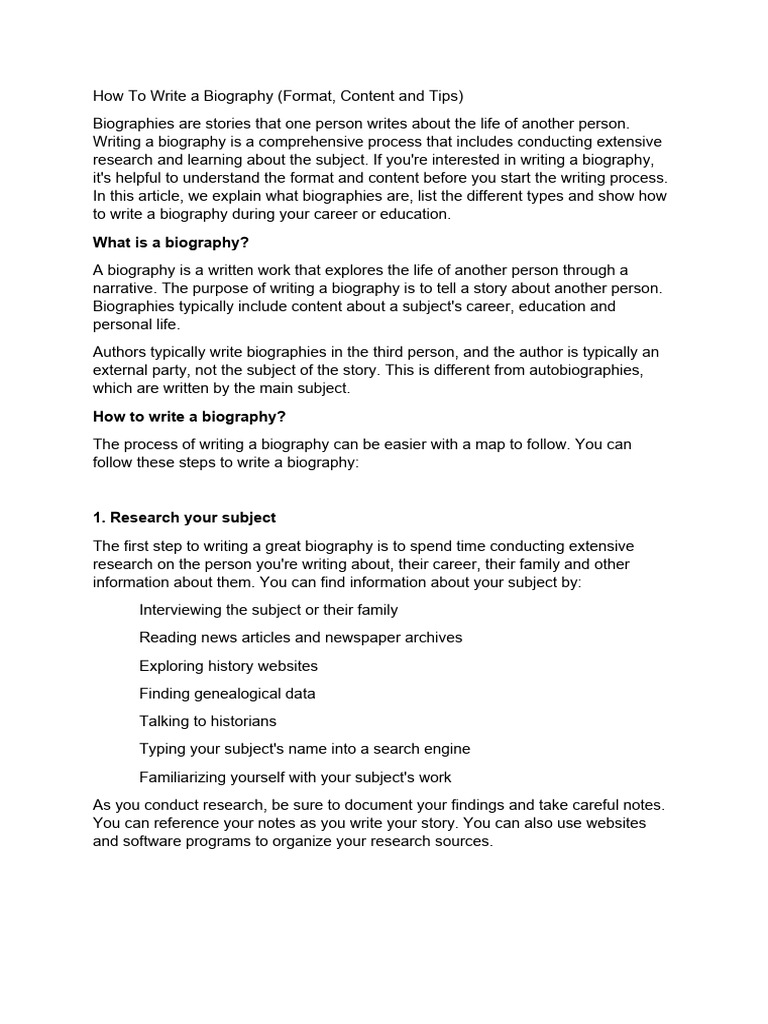 How To Write a Biography (Format, Content and Tips)

Biographies are stories that one person writes about the life of another person. Writing a biography is a comprehensive process that includes conducting extensive research and learning about the subject. If you're interested in writing a biography, it's helpful to understand the format and content before you start the writing process. In this article, we explain what biographies are, list the different types and show how to write a biography during your career or education.

What is a biography?

A biography is a written work that explores the life of another person through a narrative. The purpose of writing a biography is to tell a story about another person. Biographies typically include content about a subject's career, education and personal life.

Authors typically write biographies in the third person, and the author is typically an external party, not the subject of the story. This is different from autobiographies, which are written by the main subject.

How to write a biography?

The process of writing a biography can be easier with a map to follow. You can follow these steps to write a biography:

1. Research your subject

The first step to writing a great biography is to spend time conducting extensive research on the person you're writing about, their career, their family and other information about them. You can find information about your subject by:

Interviewing the subject or their family

Reading news articles and newspaper archives

Exploring history websites

Finding genealogical data

Talking to historians

Typing your subject's name into a search engine

Familiarizing yourself with your subject's work

As you conduct research, be sure to document your findings and take careful notes. You can reference your notes as you write your story. You can also use websites and software programs to organize your research sources.